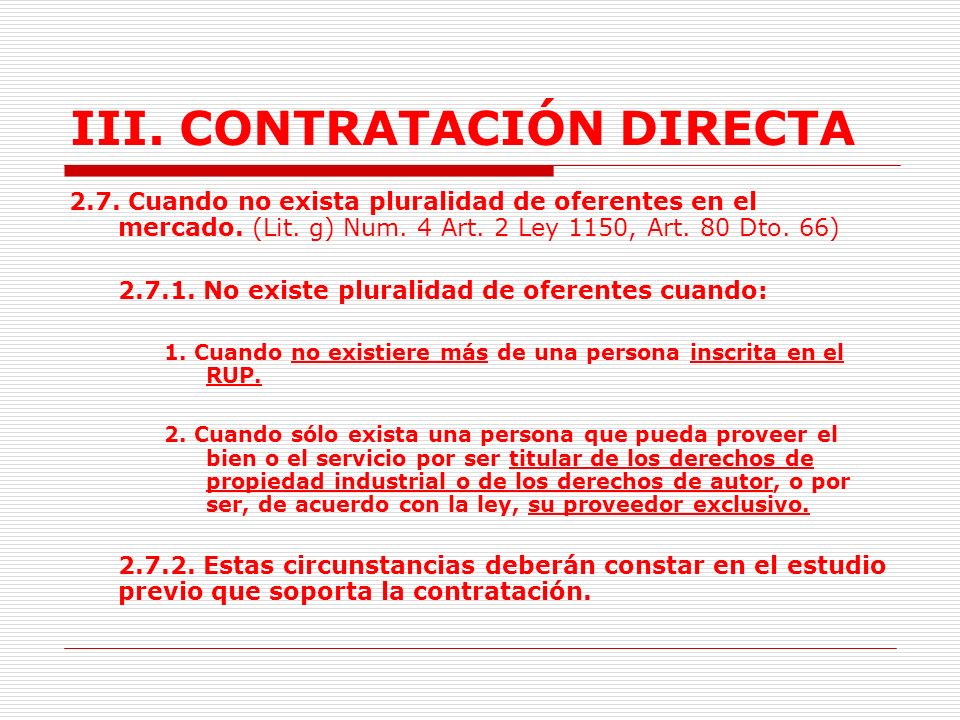 III. CONTRATACIÓN DIRECTA

2.7. Cuando no exista pluralidad de oferentes en el mercado. (Lit. g) Num. 4 Art. 2 Ley 1150, Art. 80 Dto. 66)

2.7.1. No existe pluralidad de oferentes cuando:

1. Cuando no existiere más de una persona inscrita en el RUP.

2. Cuando sólo exista una persona que pueda proveer el bien o el servicio por ser titular de los derechos de propiedad industrial o de los derechos de autor, o por ser, de acuerdo con la ley, su proveedor exclusivo.

2.7.2. Estas circunstancias deberán constar en el estudio previo que soporta la contratación.